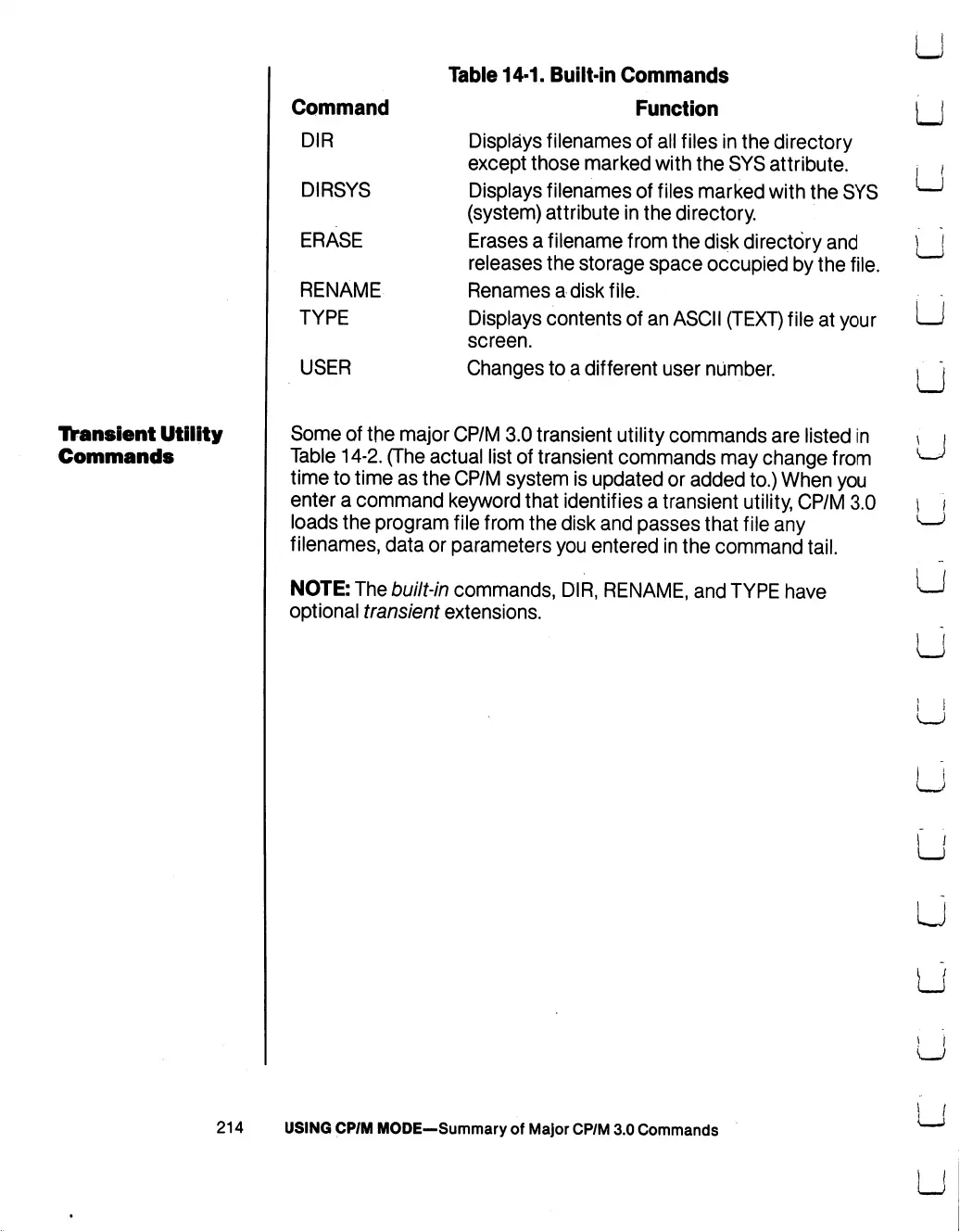 Table 14-1. Built-in Commands

| Command | Function |
|---|---|
| DIR | Displays filenames of all files in the directory except those marked with the SYS attribute. |
| DIRSYS | Displays filenames of files marked with the SYS (system) attribute in the directory. |
| ERASE | Erases a filename from the disk directory and releases the storage space occupied by the file. |
| RENAME | Renames a disk file. |
| TYPE | Displays contents of an ASCII (TEXT) file at your screen. |
| USER | Changes to a different user number. |

Transient Utility Commands

Some of the major CP/M 3.0 transient utility commands are listed in Table 14-2. (The actual list of transient commands may change from time to time as the CP/M system is updated or added to.) When you enter a command keyword that identifies a transient utility, CP/M 3.0 loads the program file from the disk and passes that file any filenames, data or parameters you entered in the command tail.

NOTE: The built-in commands, DIR, RENAME, and TYPE have optional transient extensions.

214 USING CP/M MODE—Summary of Major CP/M 3.0 Commands